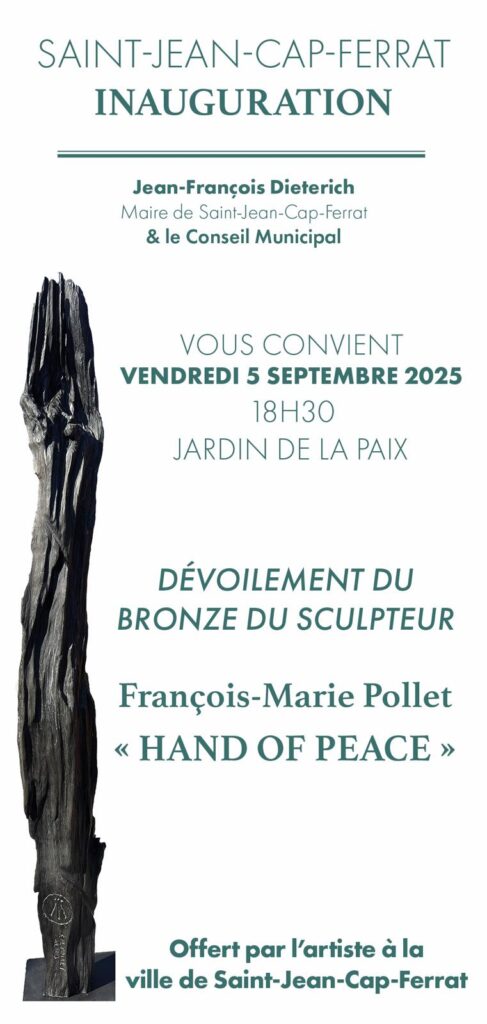 SAINT-JEAN-CAP-FERRAT
INAUGURATION

Jean-François Dieterich
Maire de Saint-Jean-Cap-Ferrat
& le Conseil Municipal

VOUS CONVIENT
VENDREDI 5 SEPTEMBRE 2025
18H30
JARDIN DE LA PAIX

DÉVOILEMENT DU
BRONZE DU SCULPTEUR

François-Marie Pollet
« HAND OF PEACE »

Offert par l'artiste à la
ville de Saint-Jean-Cap-Ferrat